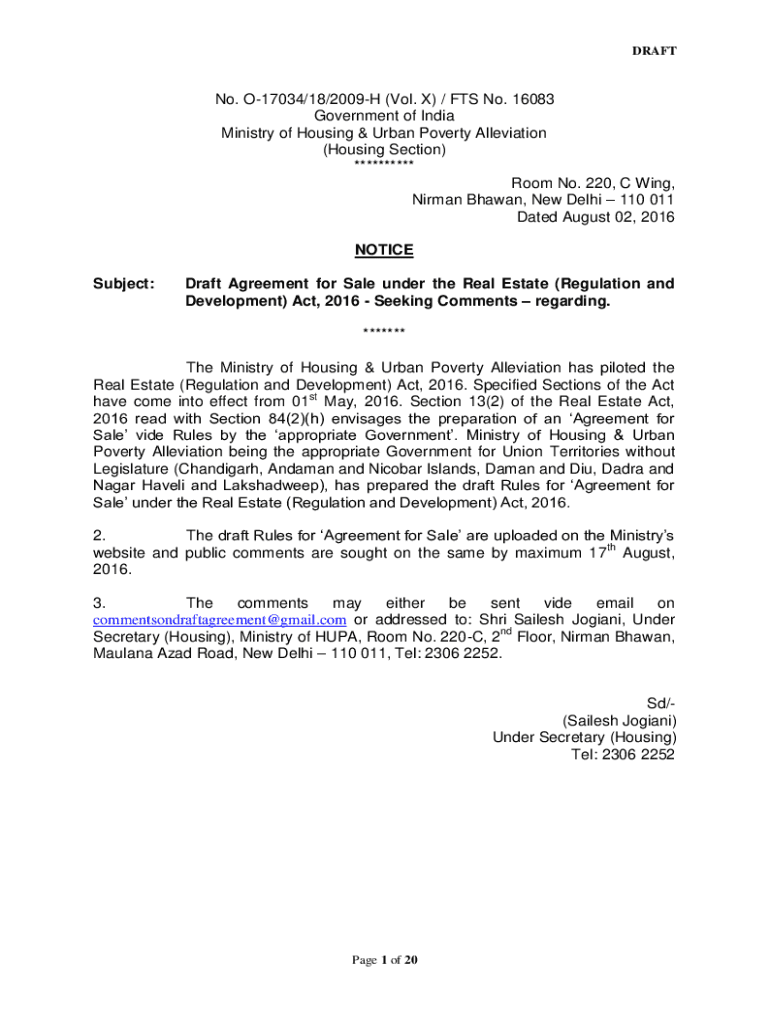 DRAFT

No. O-17034/18/2009-H (Vol. X) / FTS No. 16083
Government of India
Ministry of Housing & Urban Poverty Alleviation
(Housing Section)
**********

Room No. 220, C Wing,
Nirman Bhawan, New Delhi – 110 011
Dated August 02, 2016

NOTICE

Subject: Draft Agreement for Sale under the Real Estate (Regulation and Development) Act, 2016 - Seeking Comments – regarding.

*******

The Ministry of Housing & Urban Poverty Alleviation has piloted the Real Estate (Regulation and Development) Act, 2016. Specified Sections of the Act have come into effect from 01$^{st}$ May, 2016. Section 13(2) of the Real Estate Act, 2016 read with Section 84(2)(h) envisages the preparation of an 'Agreement for Sale' vide Rules by the 'appropriate Government'. Ministry of Housing & Urban Poverty Alleviation being the appropriate Government for Union Territories without Legislature (Chandigarh, Andaman and Nicobar Islands, Daman and Diu, Dadra and Nagar Haveli and Lakshadweep), has prepared the draft Rules for 'Agreement for Sale' under the Real Estate (Regulation and Development) Act, 2016.

2. The draft Rules for 'Agreement for Sale' are uploaded on the Ministry's website and public comments are sought on the same by maximum 17$^{th}$ August, 2016.

3. The comments may either be sent vide email on commentsondraftagreement@gmail.com or addressed to: Shri Sailesh Jogiani, Under Secretary (Housing), Ministry of HUPA, Room No. 220-C, 2$^{nd}$ Floor, Nirman Bhawan, Maulana Azad Road, New Delhi – 110 011, Tel: 2306 2252.

Sd/-
(Sailesh Jogiani)
Under Secretary (Housing)
Tel: 2306 2252

Page 1 of 20